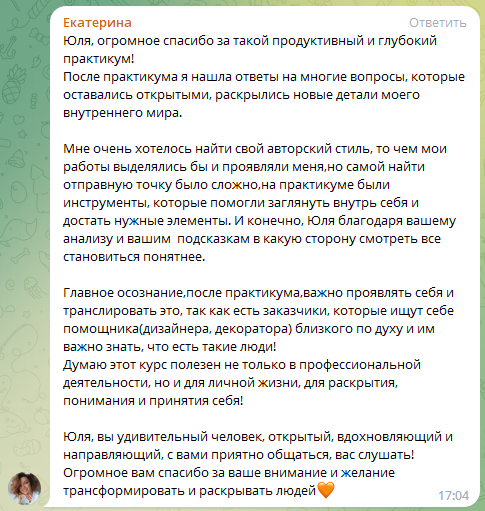 Екатерина
Ответить

Юля, огромное спасибо за такой продуктивный и глубокий практикум!
После практикума я нашла ответы на многие вопросы, которые оставались открытыми, раскрылись новые детали моего внутреннего мира.

Мне очень хотелось найти свой авторский стиль, то чем мои работы выделялись бы и проявляли меня,но самой найти отправную точку было сложно,на практикуме были инструменты, которые помогли заглянуть внутрь себя и достать нужные элементы. И конечно, Юля благодаря вашему анализу и вашим  подсказкам в какую сторону смотреть все становиться понятнее.

Главное осознание,после практикума,важно проявлять себя и транслировать это, так как есть заказчики, которые ищут себе помощника(дизайнера, декоратора) близкого по духу и им важно знать, что есть такие люди!
Думаю этот курс полезен не только в профессиональной деятельности, но и для личной жизни, для раскрытия, понимания и принятия себя!

Юля, вы удивительный человек, открытый, вдохновляющий и направляющий, с вами приятно общаться, вас слушать!
Огромное вам спасибо за ваше внимание и желание трансформировать и раскрывать людей🧡
17:04